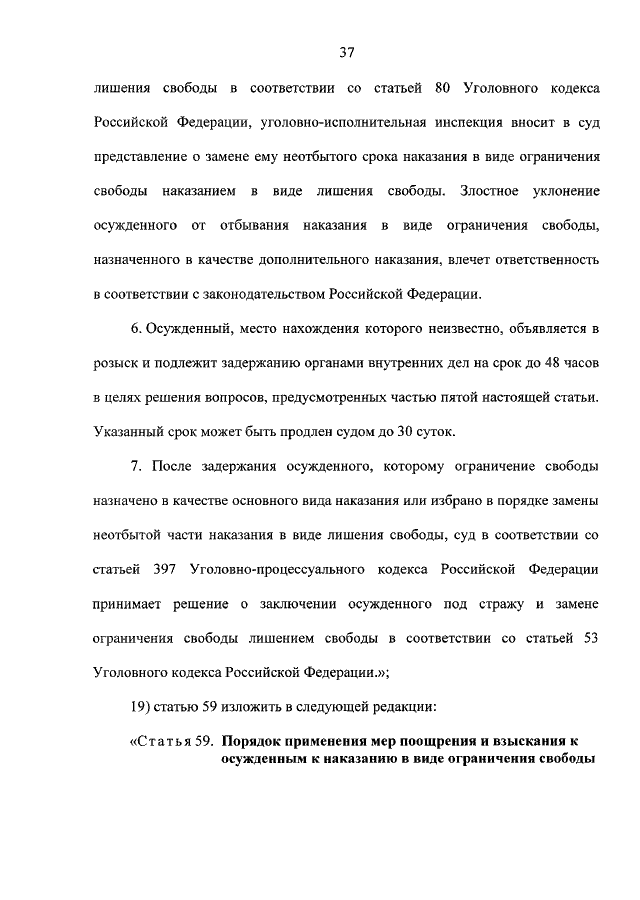 37

лишения свободы в соответствии со статьей 80 Уголовного кодекса Российской Федерации, уголовно-исполнительная инспекция вносит в суд представление о замене ему неотбытого срока наказания в виде ограничения свободы наказанием в виде лишения свободы. Злостное уклонение осужденного от отбывания наказания в виде ограничения свободы, назначенного в качестве дополнительного наказания, влечет ответственность в соответствии с законодательством Российской Федерации.

6. Осужденный, место нахождения которого неизвестно, объявляется в розыск и подлежит задержанию органами внутренних дел на срок до 48 часов в целях решения вопросов, предусмотренных частью пятой настоящей статьи. Указанный срок может быть продлен судом до 30 суток.

7. После задержания осужденного, которому ограничение свободы назначено в качестве основного вида наказания или избрано в порядке замены неотбытой части наказания в виде лишения свободы, суд в соответствии со статьей 397 Уголовно-процессуального кодекса Российской Федерации принимает решение о заключении осужденного под стражу и замене ограничения свободы лишением свободы в соответствии со статьей 53 Уголовного кодекса Российской Федерации.»;

19) статью 59 изложить в следующей редакции:

«Статья 59. Порядок применения мер поощрения и взыскания к осужденным к наказанию в виде ограничения свободы